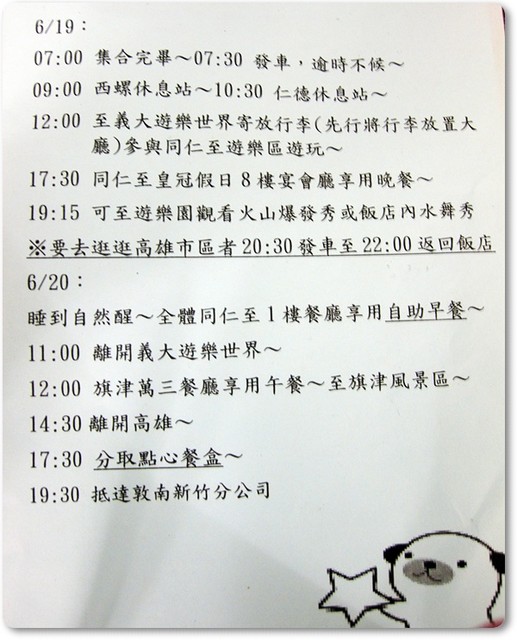 6/19：

07:00 集合完畢～07:30 發車，逾時不候～

09:00 西螺休息站～10:30 仁德休息站～

12:00 至義大遊樂世界寄放行李(先行將行李放置大廳)參與同仁至遊樂區遊玩～

17:30 同仁至皇冠假日 8 樓宴會廳享用晚餐～

19:15 可至遊樂園觀看火山爆發秀或飯店內水舞秀

※要去逛逛高雄市區者 20:30 發車至 22:00 返回飯店

6/20：

睡到自然醒～全體同仁至 1 樓餐廳享用自助早餐～

11:00 離開義大遊樂世界～

12:00 旗津萬三餐廳享用午餐～至旗津風景區～

14:30 離開高雄～

17:30 分取點心餐盒～

19:30 抵達敦南新竹分公司